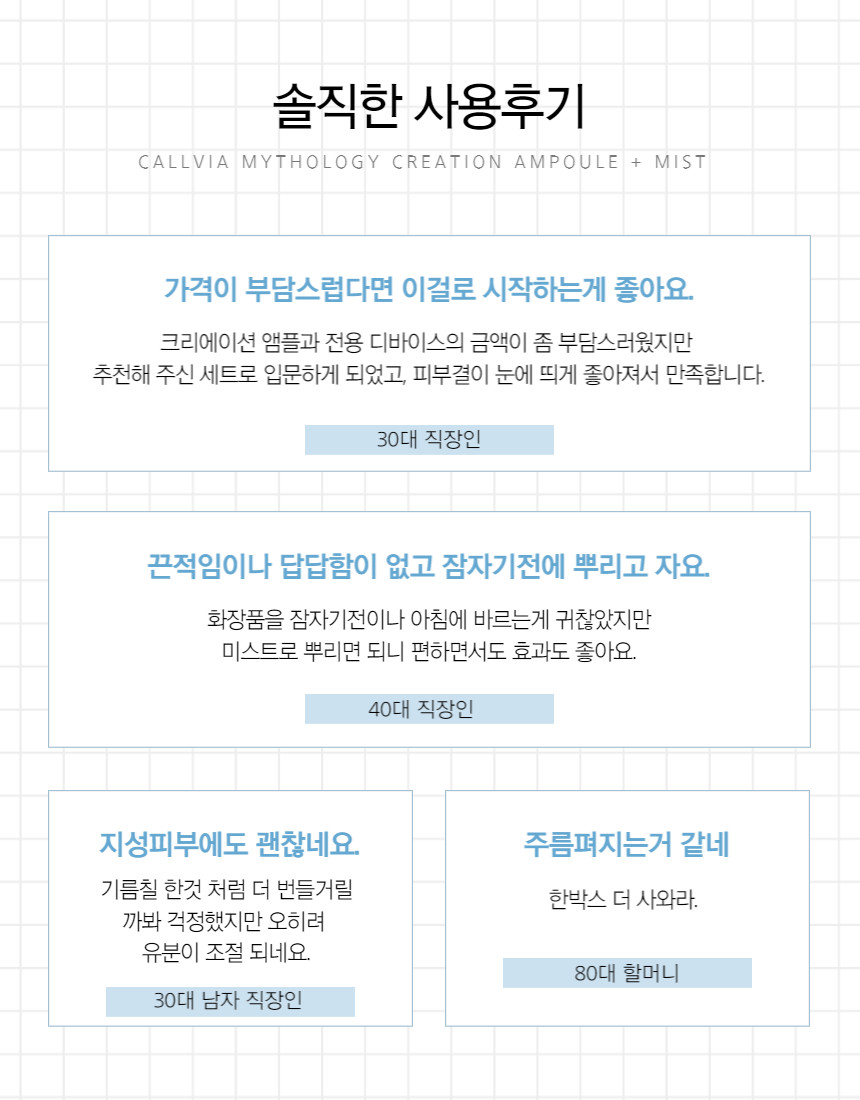 솔직한 사용후기

CALLVIA MYTHOLOGY CREATION AMPOULE + MIST

가격이 부담스럽다면 이걸로 시작하는게 좋아요.

크리에이션 앰플과 전용 디바이스의 금액이 좀 부담스러웠지만 추천해 주신 세트로 입문하게 되었고, 피부결이 눈에 띄게 좋아져서 만족합니다.

30대 직장인

끈적임이나 답답함이 없고 잠자기전에 뿌리고 자요.

화장품을 잠자기전이나 아침에 바르는게 귀찮았지만 미스트로 뿌리면 되니 편하면서도 효과도 좋아요.

40대 직장인

지성피부에도 괜찮네요.

기름칠 한것 처럼 더 번들거릴 까봐 걱정했지만 오히려 유분이 조절 되네요.

30대 남자 직장인

주름펴지는거 같네

한박스 더 사와라.

80대 할머니